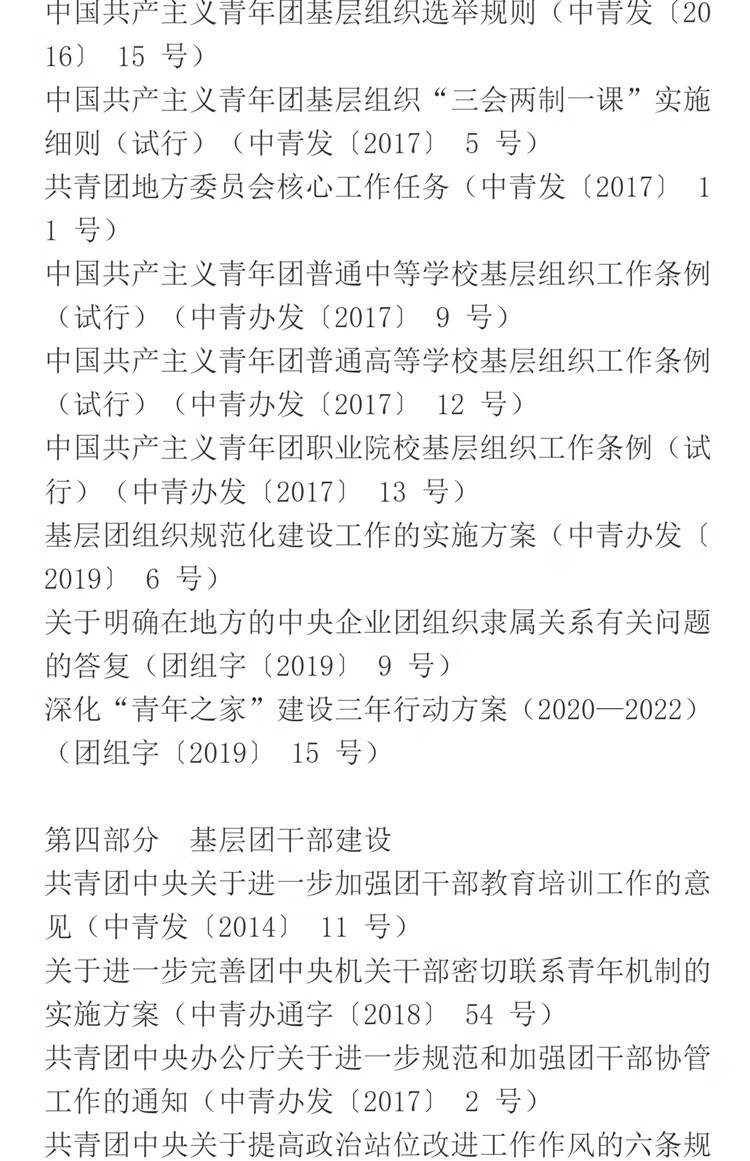 中国共产主义青年团基层组织选举规则（中青发〔2016〕15号）

中国共产主义青年团基层组织“三会两制一课”实施细则（试行）（中青发〔2017〕5号）

共青团地方委员会核心工作任务（中青发〔2017〕11号）

中国共产主义青年团普通中等学校基层组织工作条例（试行）（中青办发〔2017〕9号）

中国共产主义青年团普通高等学校基层组织工作条例（试行）（中青办发〔2017〕12号）

中国共产主义青年团职业院校基层组织工作条例（试行）（中青办发〔2017〕13号）

基层团组织规范化建设工作的实施方案（中青办发〔2019〕6号）

关于明确在地方的中央企业团组织隶属关系有关问题的答复（团组字〔2019〕9号）

深化“青年之家”建设三年行动方案（2020—2022）（团组字〔2019〕15号）

第四部分 基层团干部建设

共青团中央关于进一步加强团干部教育培训工作的意见（中青发〔2014〕11号）

关于进一步完善团中央机关干部密切联系青年机制的实施方案（中青办通字〔2018〕54号）

共青团中央办公厅关于进一步规范和加强团干部协管工作的通知（中青办发〔2017〕2号）

共青团中央关于提高政治站位改进工作作风的六条规